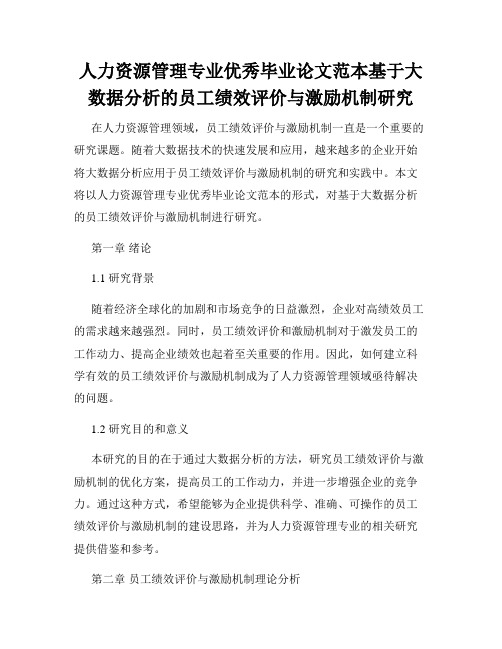 人力资源管理专业优秀毕业论文范本基于大数据分析的员工绩效评价与激励机制研究

在人力资源管理领域，员工绩效评价与激励机制一直是一个重要的研究课题。随着大数据技术的快速发展和应用，越来越多的企业开始将大数据分析应用于员工绩效评价与激励机制的研究和实践中。本文将以人力资源管理专业优秀毕业论文范本的形式，对基于大数据分析的员工绩效评价与激励机制进行研究。

第一章 绪论

1.1 研究背景

随着经济全球化的加剧和市场竞争的日益激烈，企业对高绩效员工的需求越来越强烈。同时，员工绩效评价和激励机制对于激发员工的工作动力、提高企业绩效也起着至关重要的作用。因此，如何建立科学有效的员工绩效评价与激励机制成为了人力资源管理领域亟待解决的问题。

1.2 研究目的和意义

本研究的目的在于通过大数据分析的方法，研究员工绩效评价与激励机制的优化方案，提高员工的工作动力，并进一步增强企业的竞争力。通过这种方式，希望能够为企业提供科学、准确、可操作的员工绩效评价与激励机制的建设思路，并为人力资源管理专业的相关研究提供借鉴和参考。

第二章 员工绩效评价与激励机制理论分析